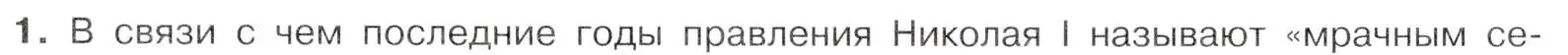 1. В связи с чем последние годы правления Николая I называют «мрачным се-